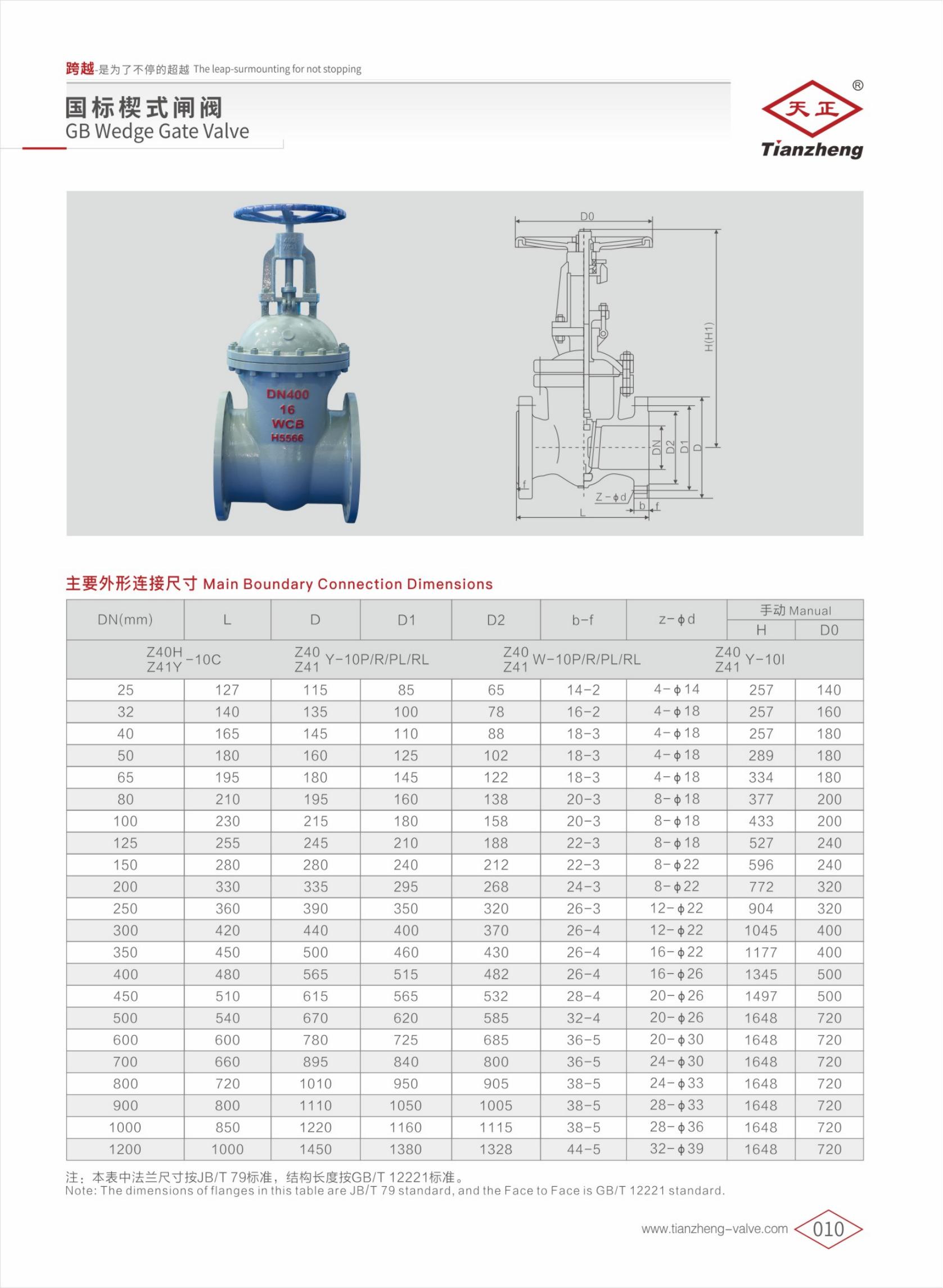 跨越-是为了不停的超越 The leap-surmounting for not stopping

国标楔式闸阀
GB Wedge Gate Valve

天正 ®
Tianzheng

DN400
16
WCB
H5566

D0
H(H1)
DN
D2
D1
D
f
Z－φd
b
f
L

主要外形连接尺寸 Main Boundary Connection Dimensions

| DN(mm) | L | D | D1 | D2 | b-f | z-φd | 手动 Manual H | 手动 Manual D0 |
|---|---|---|---|---|---|---|---|---|
| Z40H Z41Y -10C | | Z40 Z41 Y-10P/R/PL/RL | | Z40 Z41 W-10P/R/PL/RL | | | Z40 Z41 Y-10I | |
| 25 | 127 | 115 | 85 | 65 | 14-2 | 4-φ14 | 257 | 140 |
| 32 | 140 | 135 | 100 | 78 | 16-2 | 4-φ18 | 257 | 160 |
| 40 | 165 | 145 | 110 | 88 | 18-3 | 4-φ18 | 257 | 180 |
| 50 | 180 | 160 | 125 | 102 | 18-3 | 4-φ18 | 289 | 180 |
| 65 | 195 | 180 | 145 | 122 | 18-3 | 4-φ18 | 334 | 180 |
| 80 | 210 | 195 | 160 | 138 | 20-3 | 8-φ18 | 377 | 200 |
| 100 | 230 | 215 | 180 | 158 | 20-3 | 8-φ18 | 433 | 200 |
| 125 | 255 | 245 | 210 | 188 | 22-3 | 8-φ18 | 527 | 240 |
| 150 | 280 | 280 | 240 | 212 | 22-3 | 8-φ22 | 596 | 240 |
| 200 | 330 | 335 | 295 | 268 | 24-3 | 8-φ22 | 772 | 320 |
| 250 | 360 | 390 | 350 | 320 | 26-3 | 12-φ22 | 904 | 320 |
| 300 | 420 | 440 | 400 | 370 | 26-4 | 12-φ22 | 1045 | 400 |
| 350 | 450 | 500 | 460 | 430 | 26-4 | 16-φ22 | 1177 | 400 |
| 400 | 480 | 565 | 515 | 482 | 26-4 | 16-φ26 | 1345 | 500 |
| 450 | 510 | 615 | 565 | 532 | 28-4 | 20-φ26 | 1497 | 500 |
| 500 | 540 | 670 | 620 | 585 | 32-4 | 20-φ26 | 1648 | 720 |
| 600 | 600 | 780 | 725 | 685 | 36-5 | 20-φ30 | 1648 | 720 |
| 700 | 660 | 895 | 840 | 800 | 36-5 | 24-φ30 | 1648 | 720 |
| 800 | 720 | 1010 | 950 | 905 | 38-5 | 24-φ33 | 1648 | 720 |
| 900 | 800 | 1110 | 1050 | 1005 | 38-5 | 28-φ33 | 1648 | 720 |
| 1000 | 850 | 1220 | 1160 | 1115 | 38-5 | 28-φ36 | 1648 | 720 |
| 1200 | 1000 | 1450 | 1380 | 1328 | 44-5 | 32-φ39 | 1648 | 720 |

注：本表中法兰尺寸按JB/T 79标准，结构长度按GB/T 12221标准。
Note: The dimensions of flanges in this table are JB/T 79 standard, and the Face to Face is GB/T 12221 standard.

www.tianzheng-valve.com 010